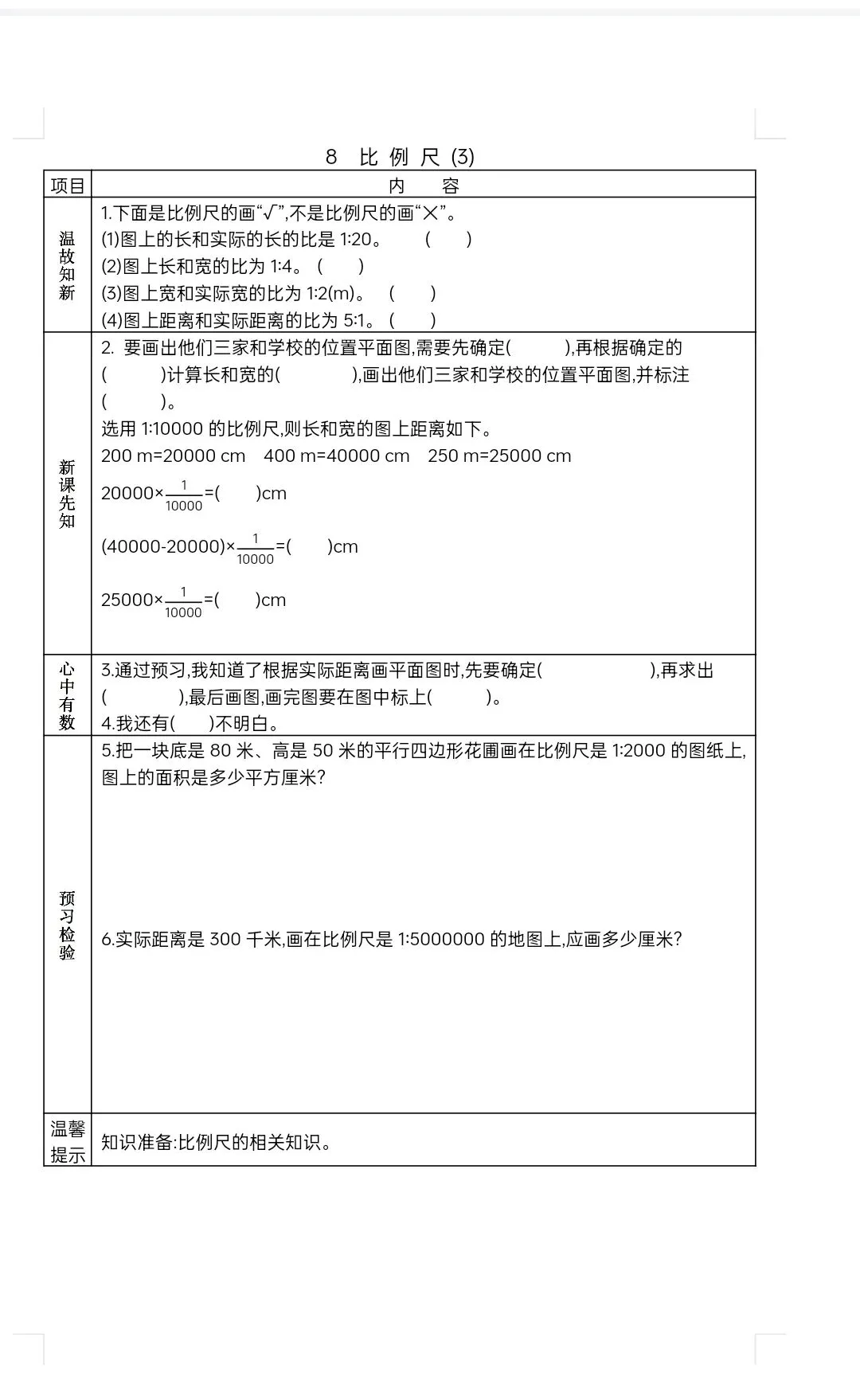 8 比 例 尺 (3)

| 项目 | 内 容 |
|---|---|
| 温故知新 | 1.下面是比例尺的画“√”,不是比例尺的画“×”。<br>(1)图上的长和实际的长的比是 1:20。 ( )<br>(2)图上长和宽的比为 1:4。 ( )<br>(3)图上宽和实际宽的比为 1:2(m)。 ( )<br>(4)图上距离和实际距离的比为 5:1。 ( ) |
| 新课先知 | 2. 要画出他们三家和学校的位置平面图,需要先确定( ),再根据确定的( )计算长和宽的( ),画出他们三家和学校的位置平面图,并标注( )。<br>选用 1:10000 的比例尺,则长和宽的图上距离如下。<br>200 m=20000 cm 400 m=40000 cm 250 m=25000 cm<br>$20000\times\frac{1}{10000}$=( )cm<br>$(40000-20000)\times\frac{1}{10000}$=( )cm<br>$25000\times\frac{1}{10000}$=( )cm |
| 心中有数 | 3.通过预习,我知道了根据实际距离画平面图时,先要确定( ),再求出( ),最后画图,画完图要在图中标上( )。<br>4.我还有( )不明白。 |
| 预习检验 | 5.把一块底是 80 米、高是 50 米的平行四边形花圃画在比例尺是 1:2000 的图纸上,图上的面积是多少平方厘米?<br>6.实际距离是 300 千米,画在比例尺是 1:5000000 的地图上,应画多少厘米? |
| 温馨提示 | 知识准备:比例尺的相关知识。 |